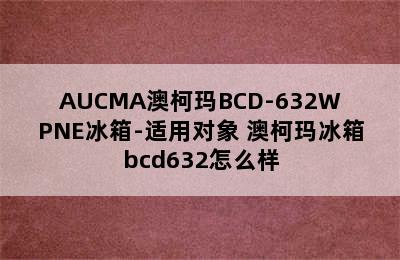 AUCMA澳柯玛BCD-632WPNE冰箱-适用对象 澳柯玛冰箱bcd632怎么样